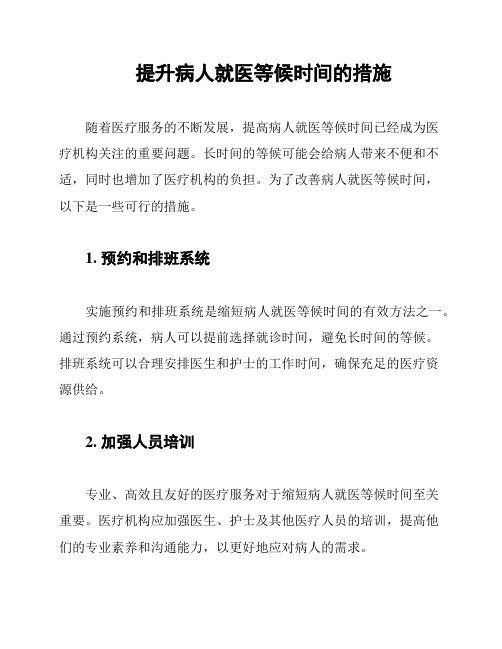 提升病人就医等候时间的措施

随着医疗服务的不断发展，提高病人就医等候时间已经成为医疗机构关注的重要问题。长时间的等候可能会给病人带来不便和不适，同时也增加了医疗机构的负担。为了改善病人就医等候时间，以下是一些可行的措施。

1. 预约和排班系统

实施预约和排班系统是缩短病人就医等候时间的有效方法之一。通过预约系统，病人可以提前选择就诊时间，避免长时间的等候。排班系统可以合理安排医生和护士的工作时间，确保充足的医疗资源供给。

2. 加强人员培训

专业、高效且友好的医疗服务对于缩短病人就医等候时间至关重要。医疗机构应加强医生、护士及其他医疗人员的培训，提高他们的专业素养和沟通能力，以更好地应对病人的需求。